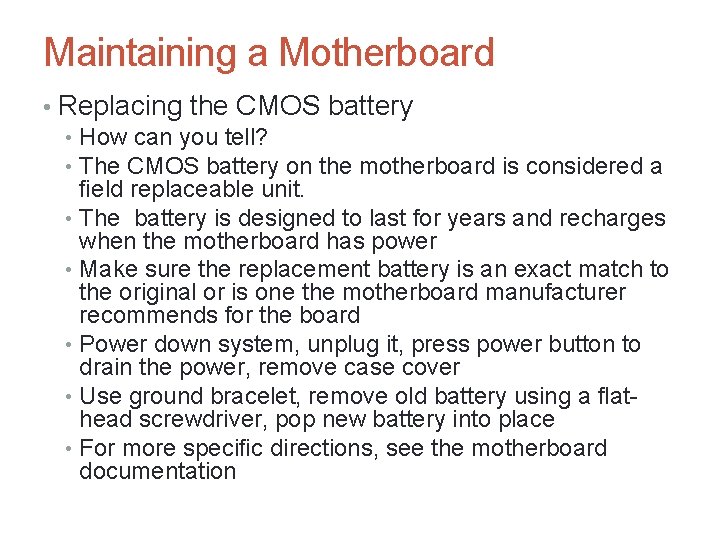 Maintaining a Motherboard

• Replacing the CMOS battery
 • How can you tell?
 • The CMOS battery on the motherboard is considered a field replaceable unit.
 • The  battery is designed to last for years and recharges when the motherboard has power
 • Make sure the replacement battery is an exact match to the original or is one the motherboard manufacturer recommends for the board
 • Power down system, unplug it, press power button to drain the power, remove case cover
 • Use ground bracelet, remove old battery using a flat-head screwdriver, pop new battery into place
 • For more specific directions, see the motherboard documentation